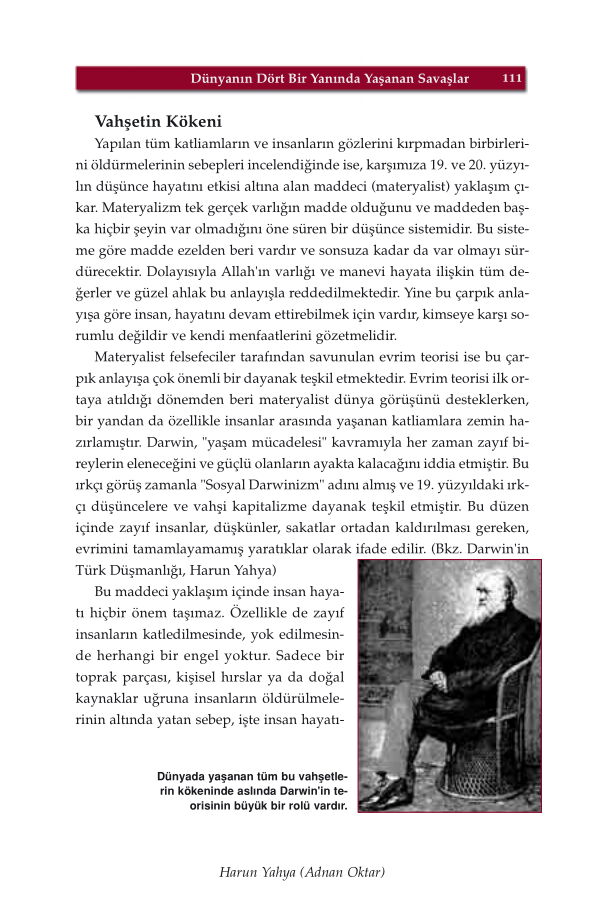 Dünyanın Dört Bir Yanında Yaşanan Savaşlar 111

Vahşetin Kökeni

Yapılan tüm katliamların ve insanların gözlerini kırpmadan birbirlerini öldürmelerinin sebepleri incelendiğinde ise, karşımıza 19. ve 20. yüzyılın düşünce hayatını etkisi altına alan maddeci (materyalist) yaklaşım çıkar. Materyalizm tek gerçek varlığın madde olduğunu ve maddeden başka hiçbir şeyin var olmadığını öne süren bir düşünce sistemidir. Bu sisteme göre madde ezelden beri vardır ve sonsuza kadar da var olmayı sürdürecektir. Dolayısıyla Allah'ın varlığı ve manevi hayata ilişkin tüm değerler ve güzel ahlak bu anlayışla reddedilmektedir. Yine bu çarpık anlayışa göre insan, hayatını devam ettirebilmek için vardır, kimseye karşı sorumlu değildir ve kendi menfaatlerini gözetmelidir.

Materyalist felsefeciler tarafından savunulan evrim teorisi ise bu çarpık anlayışa çok önemli bir dayanak teşkil etmektedir. Evrim teorisi ilk ortaya atıldığı dönemden beri materyalist dünya görüşünü desteklerken, bir yandan da özellikle insanlar arasında yaşanan katliamlara zemin hazırlamıştır. Darwin, "yaşam mücadelesi" kavramıyla her zaman zayıf bireylerin eleneceğini ve güçlü olanların ayakta kalacağını iddia etmiştir. Bu ırkçı görüş zamanla "Sosyal Darwinizm" adını almış ve 19. yüzyıldaki ırkçı düşüncelere ve vahşi kapitalizme dayanak teşkil etmiştir. Bu düzen içinde zayıf insanlar, düşkünler, sakatlar ortadan kaldırılması gereken, evrimini tamamlayamamış yaratıklar olarak ifade edilir. (Bkz. Darwin'in Türk Düşmanlığı, Harun Yahya)

Bu maddeci yaklaşım içinde insan hayatı hiçbir önem taşımaz. Özellikle de zayıf insanların katledilmesinde, yok edilmesinde herhangi bir engel yoktur. Sadece bir toprak parçası, kişisel hırslar ya da doğal kaynaklar uğruna insanların öldürülmelerinin altında yatan sebep, işte insan hayatı-

Dünyada yaşanan tüm bu vahşetlerin kökeninde aslında Darwin'in teorisinin büyük bir rolü vardır.

Harun Yahya (Adnan Oktar)